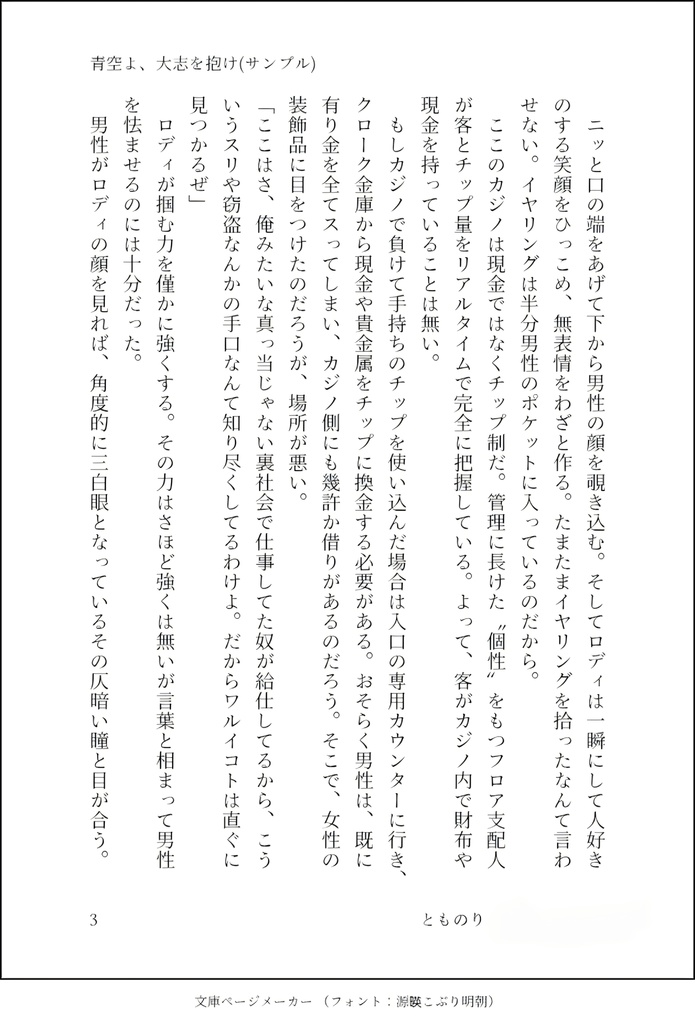 青空よ、大志を抱け(サンプル)

ニッと口の端をあげて下から男性の顔を覗き込む。そしてロディは一瞬にして人好きのする笑顔をひっこめ、無表情をわざと作る。たまたまイヤリングを拾ったなんて言わせない。イヤリングは半分男性のポケットに入っているのだから。

ここのカジノは現金ではなくチップ制だ。管理に長けた〝個性〟をもつフロア支配人が客とチップ量をリアルタイムで完全に把握している。よって、客がカジノ内で財布や現金を持っていることは無い。

もしカジノで負けて手持ちのチップを使い込んだ場合は入口の専用カウンターに行き、クローク金庫から現金や貴金属をチップに換金する必要がある。おそらく男性は、既に有り金を全てスってしまい、カジノ側にも幾許か借りがあるのだろう。そこで、女性の装飾品に目をつけたのだろうが、場所が悪い。

「ここはさ、俺みたいな真っ当じゃない裏社会で仕事してた奴が給仕してるから、こういうスリや窃盗なんかの手口なんて知り尽くしてるわけよ。だからワルイコトは直ぐに見つかるぜ」

ロディが掴む力を僅かに強くする。その力はさほど強くは無いが言葉と相まって男性を怯ませるのには十分だった。

男性がロディの顔を見れば、角度的に三白眼となっているその仄暗い瞳と目が合う。

3　　とものり

文庫ページメーカー（フォント：源暎こぶり明朝）